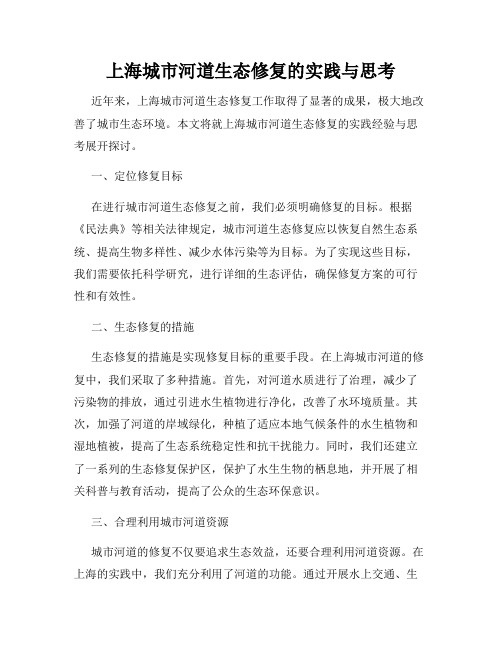 上海城市河道生态修复的实践与思考

近年来，上海城市河道生态修复工作取得了显著的成果，极大地改善了城市生态环境。本文将就上海城市河道生态修复的实践经验与思考展开探讨。

一、定位修复目标

在进行城市河道生态修复之前，我们必须明确修复的目标。根据《民法典》等相关法律规定，城市河道生态修复应以恢复自然生态系统、提高生物多样性、减少水体污染等为目标。为了实现这些目标，我们需要依托科学研究，进行详细的生态评估，确保修复方案的可行性和有效性。

二、生态修复的措施

生态修复的措施是实现修复目标的重要手段。在上海城市河道的修复中，我们采取了多种措施。首先，对河道水质进行了治理，减少了污染物的排放，通过引进水生植物进行净化，改善了水环境质量。其次，加强了河道的岸域绿化，种植了适应本地气候条件的水生植物和湿地植被，提高了生态系统稳定性和抗干扰能力。同时，我们还建立了一系列的生态修复保护区，保护了水生生物的栖息地，并开展了相关科普与教育活动，提高了公众的生态环保意识。

三、合理利用城市河道资源

城市河道的修复不仅要追求生态效益，还要合理利用河道资源。在上海的实践中，我们充分利用了河道的功能。通过开展水上交通、生